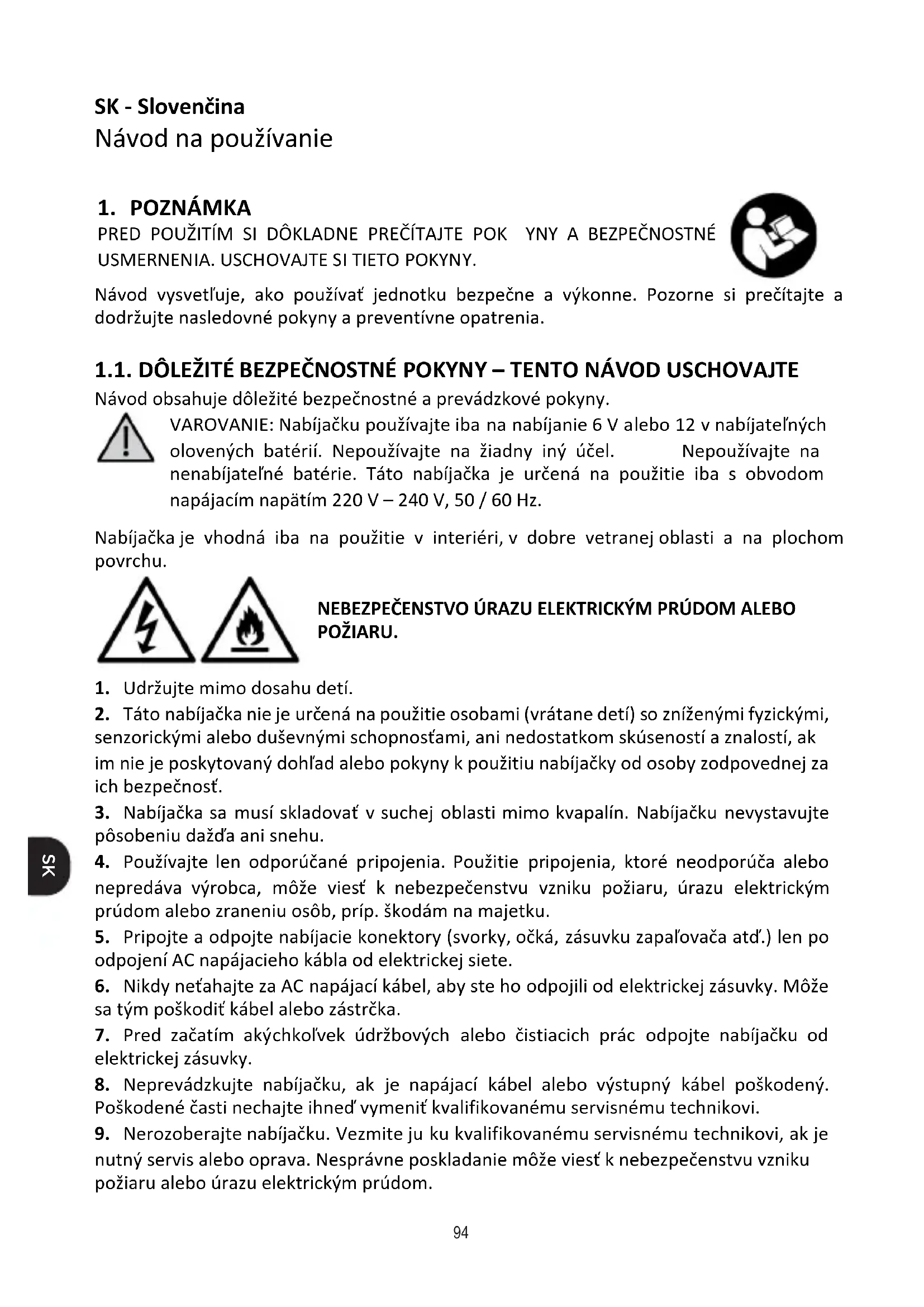 SK - Slovenčina
Návod na používanie

1. POZNÁMKA
PRED POUŽITÍM SI DÔKLADNE PREČÍTAJTE POK YNY A BEZPEČNOSTNÉ USMERNENIA. USCHOVAJTE SI TIETO POKYNY.

Návod vysvetľuje, ako používať jednotku bezpečne a výkonne. Pozorne si prečítajte a dodržujte nasledovné pokyny a preventívne opatrenia.

1.1. DÔLEŽITÉ BEZPEČNOSTNÉ POKYNY – TENTO NÁVOD USCHOVAJTE
Návod obsahuje dôležité bezpečnostné a prevádzkové pokyny.
VAROVANIE: Nabíjačku používajte iba na nabíjanie 6 V alebo 12 v nabíjateľných olovených batérií. Nepoužívajte na žiadny iný účel. Nepoužívajte na nenabíjateľné batérie. Táto nabíjačka je určená na použitie iba s obvodom napájacím napätím 220 V – 240 V, 50 / 60 Hz.

Nabíjačka je vhodná iba na použitie v interiéri, v dobre vetranej oblasti a na plochom povrchu.

NEBEZPEČENSTVO ÚRAZU ELEKTRICKÝM PRÚDOM ALEBO POŽIARU.

1. Udržujte mimo dosahu detí.
2. Táto nabíjačka nie je určená na použitie osobami (vrátane detí) so zníženými fyzickými, senzorickými alebo duševnými schopnosťami, ani nedostatkom skúseností a znalostí, ak im nie je poskytovaný dohľad alebo pokyny k použitiu nabíjačky od osoby zodpovednej za ich bezpečnosť.
3. Nabíjačka sa musí skladovať v suchej oblasti mimo kvapalín. Nabíjačku nevystavujte pôsobeniu dažďa ani snehu.
4. Používajte len odporúčané pripojenia. Použitie pripojenia, ktoré neodporúča alebo nepredáva výrobca, môže viesť k nebezpečenstvu vzniku požiaru, úrazu elektrickým prúdom alebo zraneniu osôb, príp. škodám na majetku.
5. Pripojte a odpojte nabíjacie konektory (svorky, očká, zásuvku zapaľovača atď.) len po odpojení AC napájacieho kábla od elektrickej siete.
6. Nikdy neťahajte za AC napájací kábel, aby ste ho odpojili od elektrickej zásuvky. Môže sa tým poškodiť kábel alebo zástrčka.
7. Pred začatím akýchkoľvek údržbových alebo čistiacich prác odpojte nabíjačku od elektrickej zásuvky.
8. Neprevádzkujte nabíjačku, ak je napájací kábel alebo výstupný kábel poškodený. Poškodené časti nechajte ihneď vymeniť kvalifikovanému servisnému technikovi.
9. Nerozoberajte nabíjačku. Vezmite ju ku kvalifikovanému servisnému technikovi, ak je nutný servis alebo oprava. Nesprávne poskladanie môže viesť k nebezpečenstvu vzniku požiaru alebo úrazu elektrickým prúdom.

SK

94